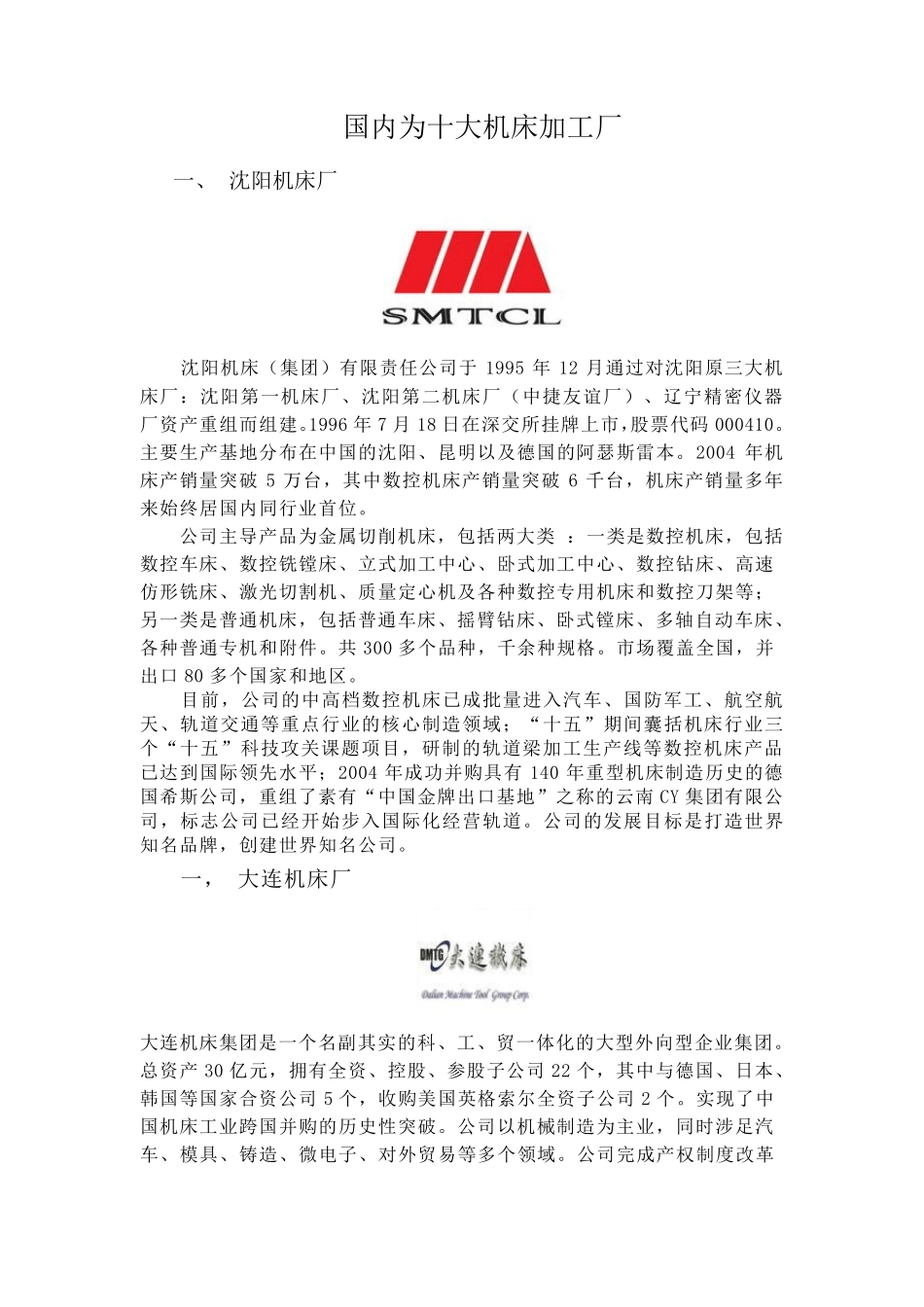 国内为十大机床加工厂

一、 沈阳机床厂

SMTCL

沈阳机床（集团）有限责任公司于 1995 年 12 月通过对沈阳原三大机床厂：沈阳第一机床厂、沈阳第二机床厂（中捷友谊厂）、辽宁精密仪器厂资产重组而组建。1996 年 7 月 18 日在深交所挂牌上市，股票代码 000410。主要生产基地分布在中国的沈阳、昆明以及德国的阿瑟斯雷本。2004 年机床产销量突破 5 万台，其中数控机床产销量突破 6 千台，机床产销量多年来始终居国内同行业首位。

公司主导产品为金属切削机床，包括两大类 ：一类是数控机床，包括数控车床、数控铣镗床、立式加工中心、卧式加工中心、数控钻床、高速仿形铣床、激光切割机、质量定心机及各种数控专用机床和数控刀架等；另一类是普通机床，包括普通车床、摇臂钻床、卧式镗床、多轴自动车床、各种普通专机和附件。共 300 多个品种，千余种规格。市场覆盖全国，并出口 80 多个国家和地区。

目前，公司的中高档数控机床已成批量进入汽车、国防军工、航空航天、轨道交通等重点行业的核心制造领域；“十五”期间囊括机床行业三个“十五”科技攻关课题项目，研制的轨道梁加工生产线等数控机床产品已达到国际领先水平；2004 年成功并购具有 140 年重型机床制造历史的德国希斯公司，重组了素有“中国金牌出口基地”之称的云南 CY 集团有限公司，标志公司已经开始步入国际化经营轨道。公司的发展目标是打造世界知名品牌，创建世界知名公司。

一， 大连机床厂

DMTG 大連機床
Dalian Machine Tool Group Corp.

大连机床集团是一个名副其实的科、工、贸一体化的大型外向型企业集团。总资产 30 亿元，拥有全资、控股、参股子公司 22 个，其中与德国、日本、韩国等国家合资公司 5 个，收购美国英格索尔全资子公司 2 个。实现了中国机床工业跨国并购的历史性突破。公司以机械制造为主业，同时涉足汽车、模具、铸造、微电子、对外贸易等多个领域。公司完成产权制度改革